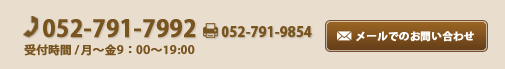 052-791-7992 052-791-9854

受付時間 / 月～金9：00～19:00

メールでのお問い合わせ